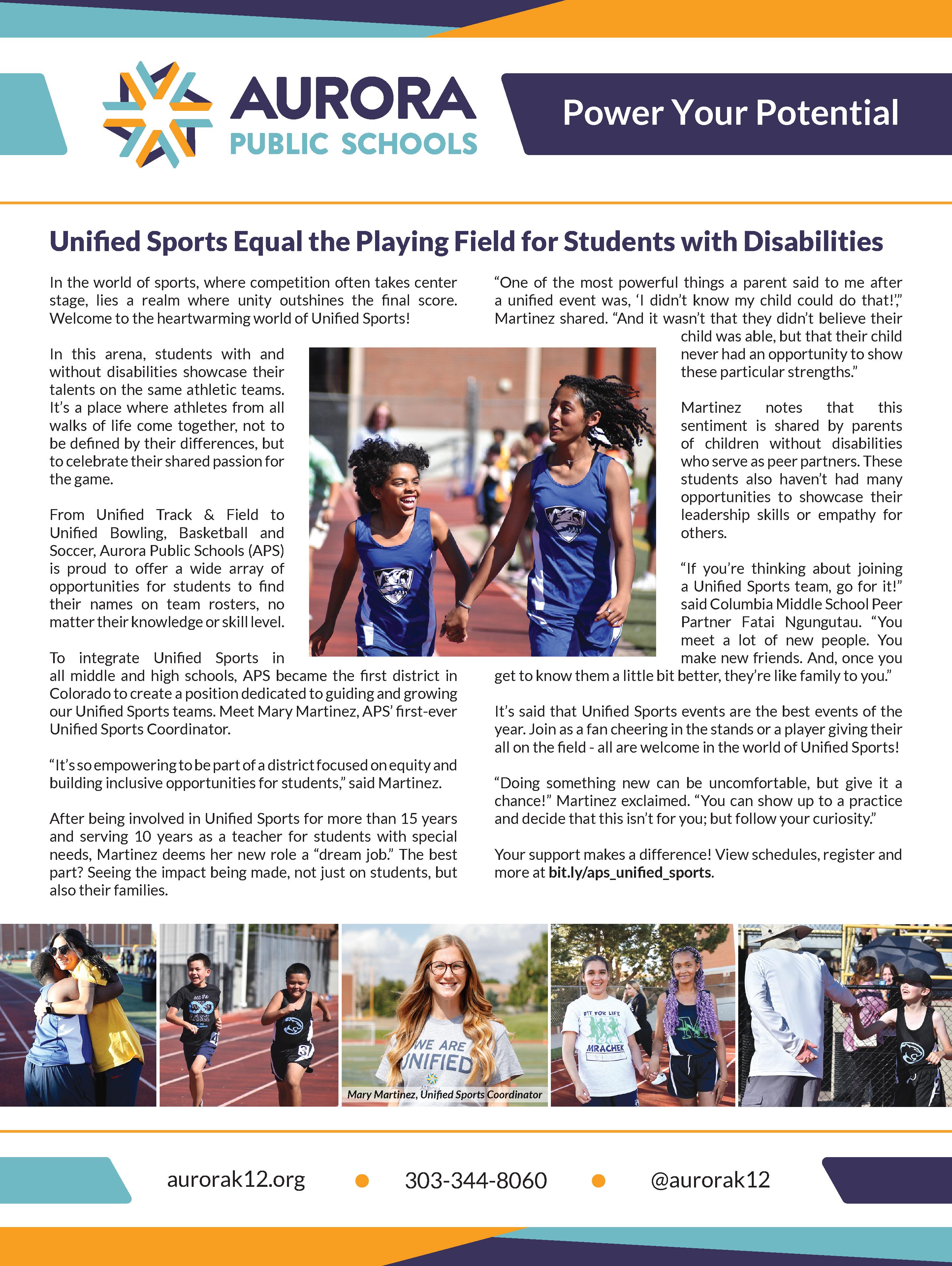 AURORA
PUBLIC SCHOOLS

Power Your Potential

Unified Sports Equal the Playing Field for Students with Disabilities

In the world of sports, where competition often takes center stage, lies a realm where unity outshines the final score. Welcome to the heartwarming world of Unified Sports!

In this arena, students with and without disabilities showcase their talents on the same athletic teams. It's a place where athletes from all walks of life come together, not to be defined by their differences, but to celebrate their shared passion for the game.

From Unified Track & Field to Unified Bowling, Basketball and Soccer, Aurora Public Schools (APS) is proud to offer a wide array of opportunities for students to find their names on team rosters, no matter their knowledge or skill level.

To integrate Unified Sports in all middle and high schools, APS became the first district in Colorado to create a position dedicated to guiding and growing our Unified Sports teams. Meet Mary Martinez, APS' first-ever Unified Sports Coordinator.

"It's so empowering to be part of a district focused on equity and building inclusive opportunities for students," said Martinez.

After being involved in Unified Sports for more than 15 years and serving 10 years as a teacher for students with special needs, Martinez deems her new role a "dream job." The best part? Seeing the impact being made, not just on students, but also their families.

"One of the most powerful things a parent said to me after a unified event was, 'I didn't know my child could do that!'," Martinez shared. "And it wasn't that they didn't believe their child was able, but that their child never had an opportunity to show these particular strengths."

Martinez notes that this sentiment is shared by parents of children without disabilities who serve as peer partners. These students also haven't had many opportunities to showcase their leadership skills or empathy for others.

"If you're thinking about joining a Unified Sports team, go for it!" said Columbia Middle School Peer Partner Fatai Ngungutau. "You meet a lot of new people. You make new friends. And, once you get to know them a little bit better, they're like family to you."

It's said that Unified Sports events are the best events of the year. Join as a fan cheering in the stands or a player giving their all on the field - all are welcome in the world of Unified Sports!

"Doing something new can be uncomfortable, but give it a chance!" Martinez exclaimed. "You can show up to a practice and decide that this isn't for you; but follow your curiosity."

Your support makes a difference! View schedules, register and more at bit.ly/aps_unified_sports.

WE ARE UNIFIED

Mary Martinez, Unified Sports Coordinator

FIT FOR LIFE
MRACHEK

aurorak12.org • 303-344-8060 • @aurorak12